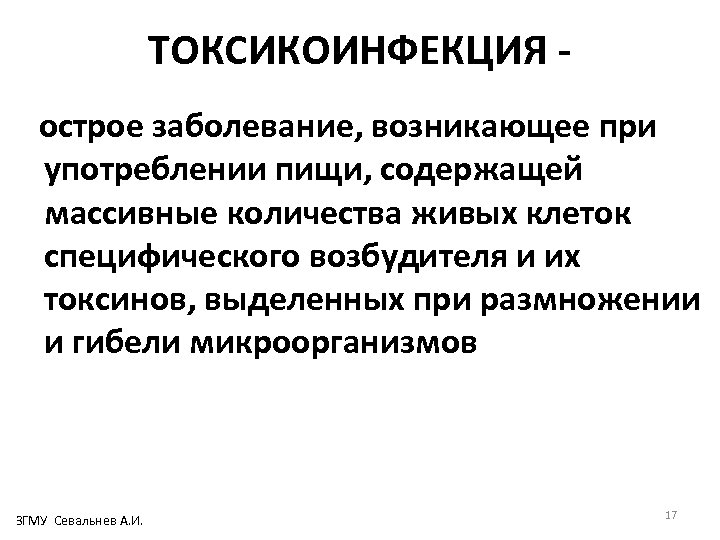 ТОКСИКОИНФЕКЦИЯ -

острое заболевание, возникающее при употреблении пищи, содержащей массивные количества живых клеток специфического возбудителя и их токсинов, выделенных при размножении и гибели микроорганизмов

ЗГМУ Севальнев А.И.

17